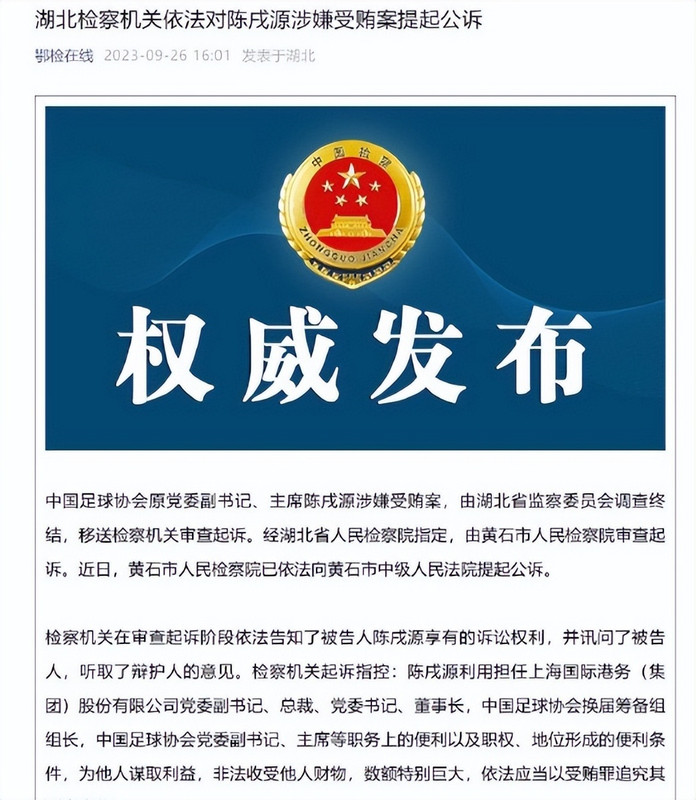 湖北检察机关依法对陈戌源涉嫌受贿案提起公诉

鄂检在线 2023-09-26 16:01 发表于湖北

中国检察

ZHONGGUO JIANCHA

权威发布

中国足球协会原党委副书记、主席陈戌源涉嫌受贿案，由湖北省监察委员会调查终结，移送检察机关审查起诉。经湖北省人民检察院指定，由黄石市人民检察院审查起诉。近日，黄石市人民检察院已依法向黄石市中级人民法院提起公诉。

检察机关在审查起诉阶段依法告知了被告人陈戌源享有的诉讼权利，并讯问了被告人，听取了辩护人的意见。检察机关起诉指控：陈戌源利用担任上海国际港务（集团）股份有限公司党委副书记、总裁、党委书记、董事长，中国足球协会换届筹备组组长，中国足球协会党委副书记、主席等职务上的便利以及职权、地位形成的便利条件，为他人谋取利益，非法收受他人财物，数额特别巨大，依法应当以受贿罪追究其